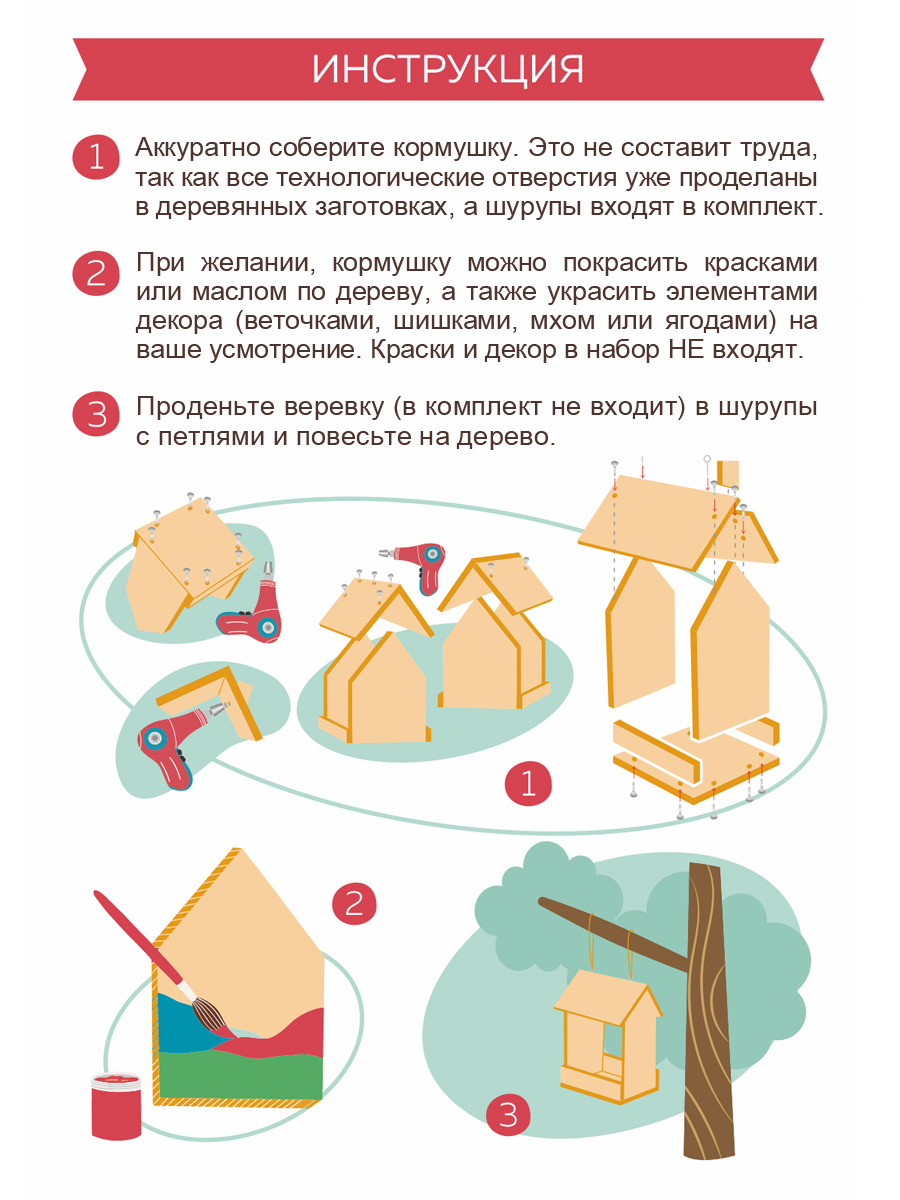 ИНСТРУКЦИЯ

1 Аккуратно соберите кормушку. Это не составит труда, так как все технологические отверстия уже проделаны в деревянных заготовках, а шурупы входят в комплект.

2 При желании, кормушку можно покрасить красками или маслом по дереву, а также украсить элементами декора (веточками, шишками, мхом или ягодами) на ваше усмотрение. Краски и декор в набор НЕ входят.

3 Проденьте веревку (в комплект не входит) в шурупы с петлями и повесьте на дерево.

1

2

3